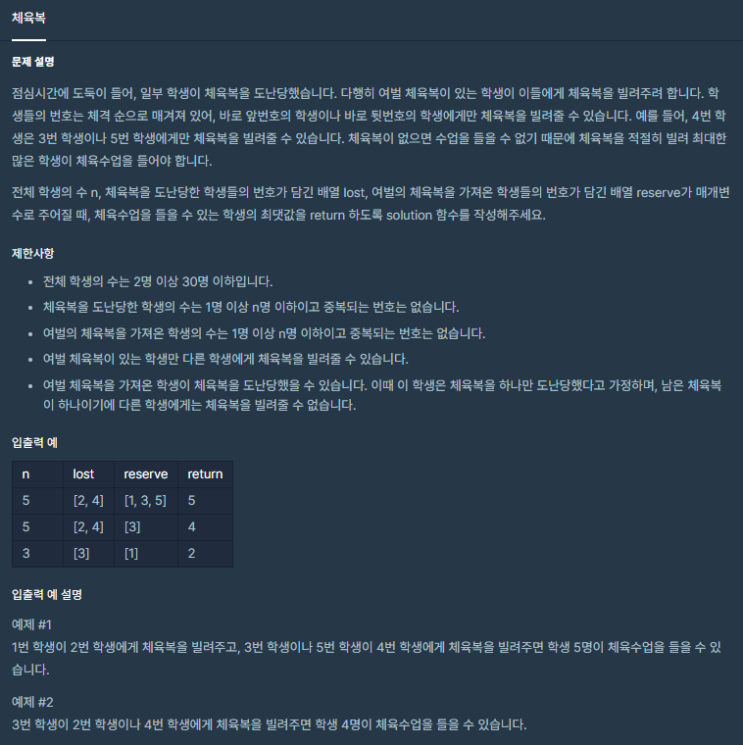 체육복

문제 설명

점심시간에 도둑이 들어, 일부 학생이 체육복을 도난당했습니다. 다행히 여벌 체육복이 있는 학생이 이들에게 체육복을 빌려주려 합니다. 학생들의 번호는 체격 순으로 매겨져 있어, 바로 앞번호의 학생이나 바로 뒷번호의 학생에게만 체육복을 빌려줄 수 있습니다. 예를 들어, 4번 학생은 3번 학생이나 5번 학생에게만 체육복을 빌려줄 수 있습니다. 체육복이 없으면 수업을 들을 수 없기 때문에 체육복을 적절히 빌려 최대한 많은 학생이 체육수업을 들어야 합니다.

전체 학생의 수 n, 체육복을 도난당한 학생들의 번호가 담긴 배열 lost, 여벌의 체육복을 가져온 학생들의 번호가 담긴 배열 reserve가 매개변수로 주어질 때, 체육수업을 들을 수 있는 학생의 최댓값을 return 하도록 solution 함수를 작성해주세요.

제한사항

- 전체 학생의 수는 2명 이상 30명 이하입니다.
- 체육복을 도난당한 학생의 수는 1명 이상 n명 이하이고 중복되는 번호는 없습니다.
- 여벌의 체육복을 가져온 학생의 수는 1명 이상 n명 이하이고 중복되는 번호는 없습니다.
- 여벌 체육복이 있는 학생만 다른 학생에게 체육복을 빌려줄 수 있습니다.
- 여벌 체육복을 가져온 학생이 체육복을 도난당했을 수 있습니다. 이때 이 학생은 체육복을 하나만 도난당했다고 가정하며, 남은 체육복이 하나이기에 다른 학생에게는 체육복을 빌려줄 수 없습니다.

입출력 예

| n | lost | reserve | return |
|---|---|---|---|
| 5 | [2, 4] | [1, 3, 5] | 5 |
| 5 | [2, 4] | [3] | 4 |
| 3 | [3] | [1] | 2 |

입출력 예 설명

예제 #1
1번 학생이 2번 학생에게 체육복을 빌려주고, 3번 학생이나 5번 학생이 4번 학생에게 체육복을 빌려주면 학생 5명이 체육수업을 들을 수 있습니다.

예제 #2
3번 학생이 2번 학생이나 4번 학생에게 체육복을 빌려주면 학생 4명이 체육수업을 들을 수 있습니다.